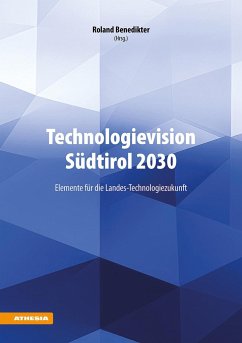 Roland Benedikter
(Hrsg.)

Technologievision
Südtirol 2030

Elemente für die Landes-Technologiezukunft

ATHESIA